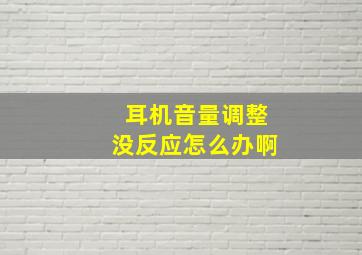 耳机音量调整
没反应怎么办啊